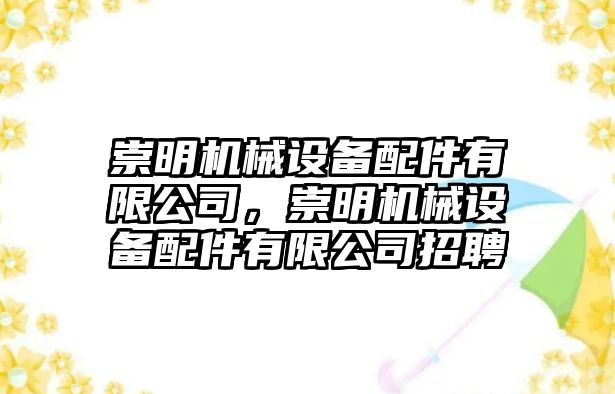 崇明机械设备配件有限公司，崇明机械设备配件有限公司招聘